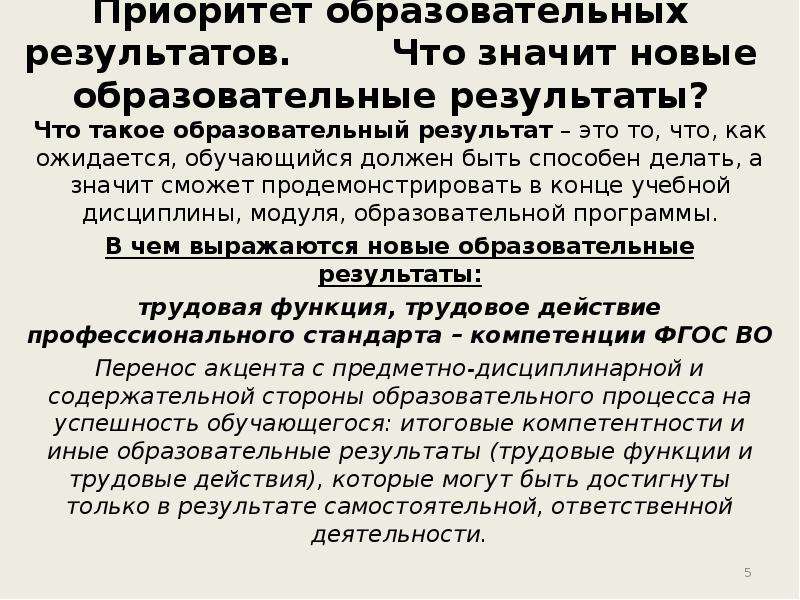 Приоритет образовательных результатов. Что значит новые образовательные результаты?

Что такое образовательный результат – это то, что, как ожидается, обучающийся должен быть способен делать, а значит сможет продемонстрировать в конце учебной дисциплины, модуля, образовательной программы.

В чем выражаются новые образовательные результаты:

трудовая функция, трудовое действие профессионального стандарта – компетенции ФГОС ВО

Перенос акцента с предметно-дисциплинарной и содержательной стороны образовательного процесса на успешность обучающегося: итоговые компетентности и иные образовательные результаты (трудовые функции и трудовые действия), которые могут быть достигнуты только в результате самостоятельной, ответственной деятельности.

5